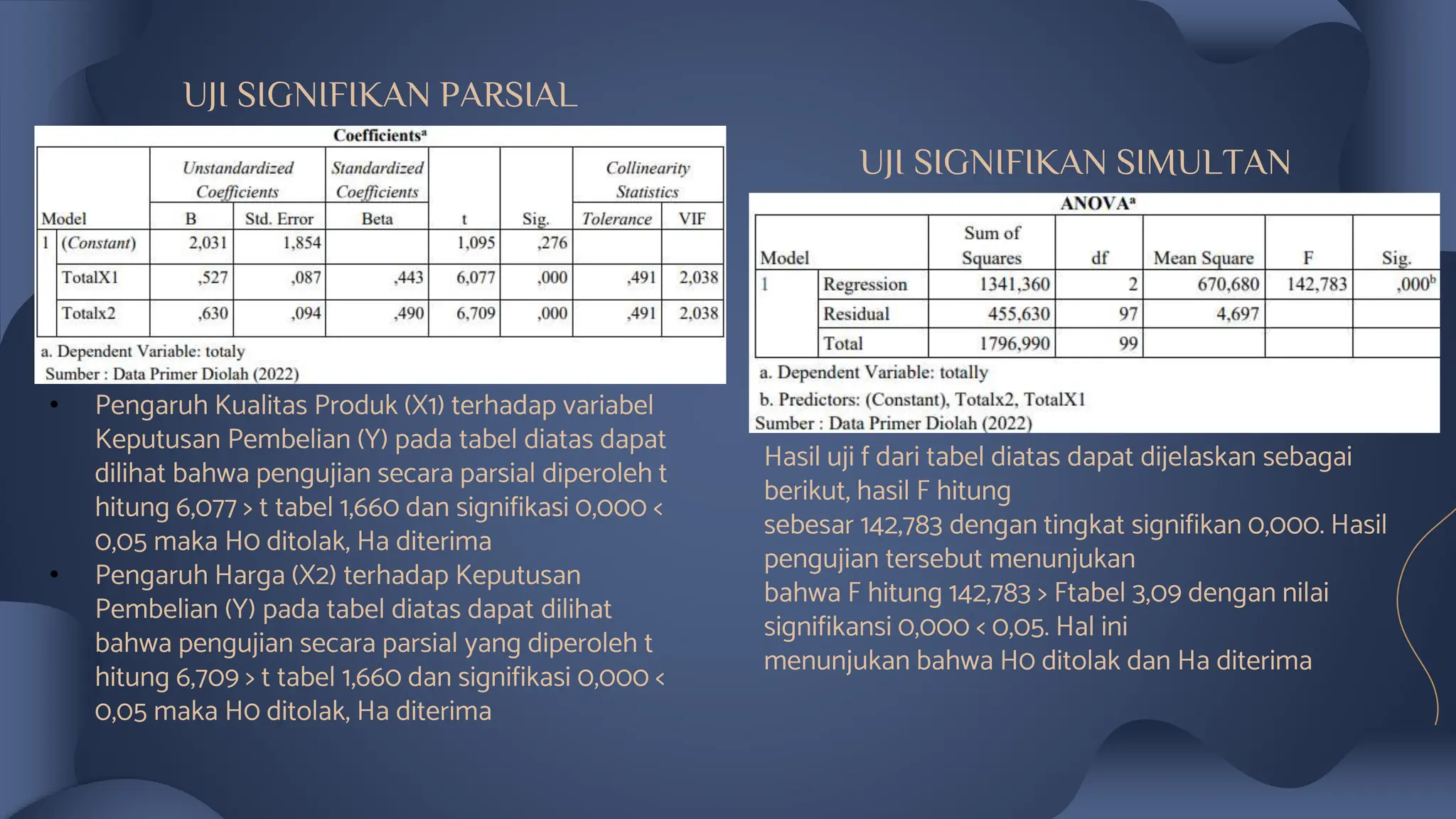 UJI SIGNIFIKAN PARSIAL

Coefficients$^a$

| Model | | Unstandardized Coefficients B | Unstandardized Coefficients Std. Error | Standardized Coefficients Beta | t | Sig. | Collinearity Statistics Tolerance | Collinearity Statistics VIF |
|---|---|---|---|---|---|---|---|---|
| 1 | (Constant) | 2,031 | 1,854 | | 1,095 | ,276 | | |
| | TotalX1 | ,527 | ,087 | ,443 | 6,077 | ,000 | ,491 | 2,038 |
| | Totalx2 | ,630 | ,094 | ,490 | 6,709 | ,000 | ,491 | 2,038 |

a. Dependent Variable: totaly
Sumber : Data Primer Diolah (2022)

• Pengaruh Kualitas Produk (X1) terhadap variabel Keputusan Pembelian (Y) pada tabel diatas dapat dilihat bahwa pengujian secara parsial diperoleh t hitung 6,077 > t tabel 1,660 dan signifikasi 0,000 < 0,05 maka H0 ditolak, Ha diterima
• Pengaruh Harga (X2) terhadap Keputusan Pembelian (Y) pada tabel diatas dapat dilihat bahwa pengujian secara parsial yang diperoleh t hitung 6,709 > t tabel 1,660 dan signifikasi 0,000 < 0,05 maka H0 ditolak, Ha diterima

UJI SIGNIFIKAN SIMULTAN

ANOVA$^a$

| Model | | Sum of Squares | df | Mean Square | F | Sig. |
|---|---|---|---|---|---|---|
| 1 | Regression | 1341,360 | 2 | 670,680 | 142,783 | ,000$^b$ |
| | Residual | 455,630 | 97 | 4,697 | | |
| | Total | 1796,990 | 99 | | | |

a. Dependent Variable: totally
b. Predictors: (Constant), Totalx2, TotalX1
Sumber : Data Primer Diolah (2022)

Hasil uji f dari tabel diatas dapat dijelaskan sebagai berikut, hasil F hitung
sebesar 142,783 dengan tingkat signifikan 0,000. Hasil pengujian tersebut menunjukan
bahwa F hitung 142,783 > Ftabel 3,09 dengan nilai signifikansi 0,000 < 0,05. Hal ini
menunjukan bahwa H0 ditolak dan Ha diterima